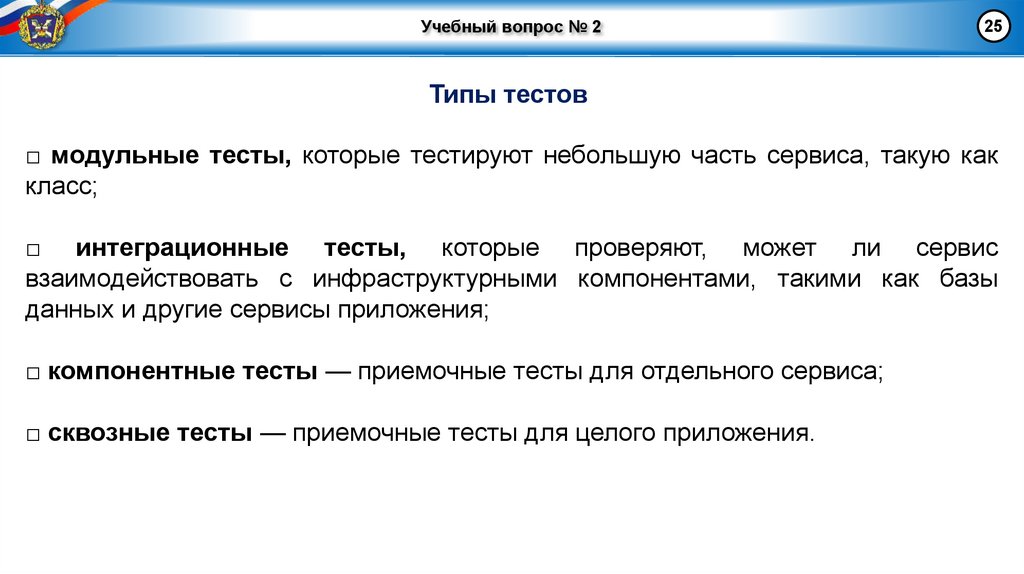 Учебный вопрос № 2

25

Типы тестов

□ модульные тесты, которые тестируют небольшую часть сервиса, такую как класс;

□ интеграционные тесты, которые проверяют, может ли сервис взаимодействовать с инфраструктурными компонентами, такими как базы данных и другие сервисы приложения;

□ компонентные тесты — приемочные тесты для отдельного сервиса;

□ сквозные тесты — приемочные тесты для целого приложения.